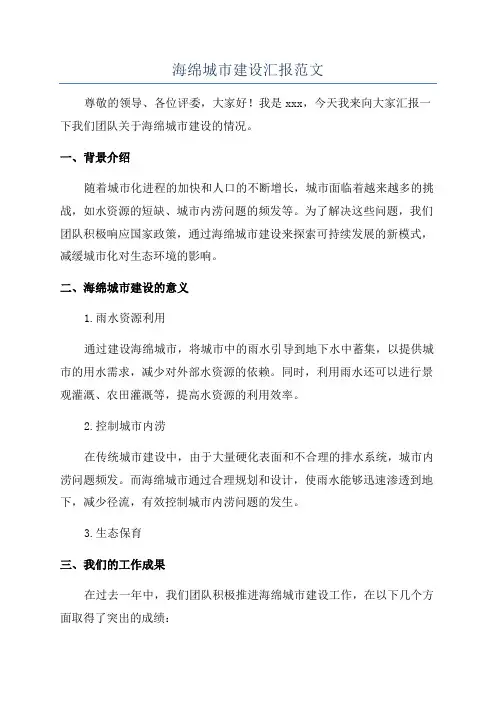 海绵城市建设汇报范文

尊敬的领导、各位评委，大家好！我是 xxx，今天我来向大家汇报一下我们团队关于海绵城市建设的情况。

一、背景介绍

随着城市化进程的加快和人口的不断增长，城市面临着越来越多的挑战，如水资源的短缺、城市内涝问题的频发等。为了解决这些问题，我们团队积极响应国家政策，通过海绵城市建设来探索可持续发展的新模式，减缓城市化对生态环境的影响。

二、海绵城市建设的意义

1.雨水资源利用

通过建设海绵城市，将城市中的雨水引导到地下水中蓄集，以提供城市的用水需求，减少对外部水资源的依赖。同时，利用雨水还可以进行景观灌溉、农田灌溉等，提高水资源的利用效率。

2.控制城市内涝

在传统城市建设中，由于大量硬化表面和不合理的排水系统，城市内涝问题频发。而海绵城市通过合理规划和设计，使雨水能够迅速渗透到地下，减少径流，有效控制城市内涝问题的发生。

3.生态保育

三、我们的工作成果

在过去一年中，我们团队积极推进海绵城市建设工作，在以下几个方面取得了突出的成绩：